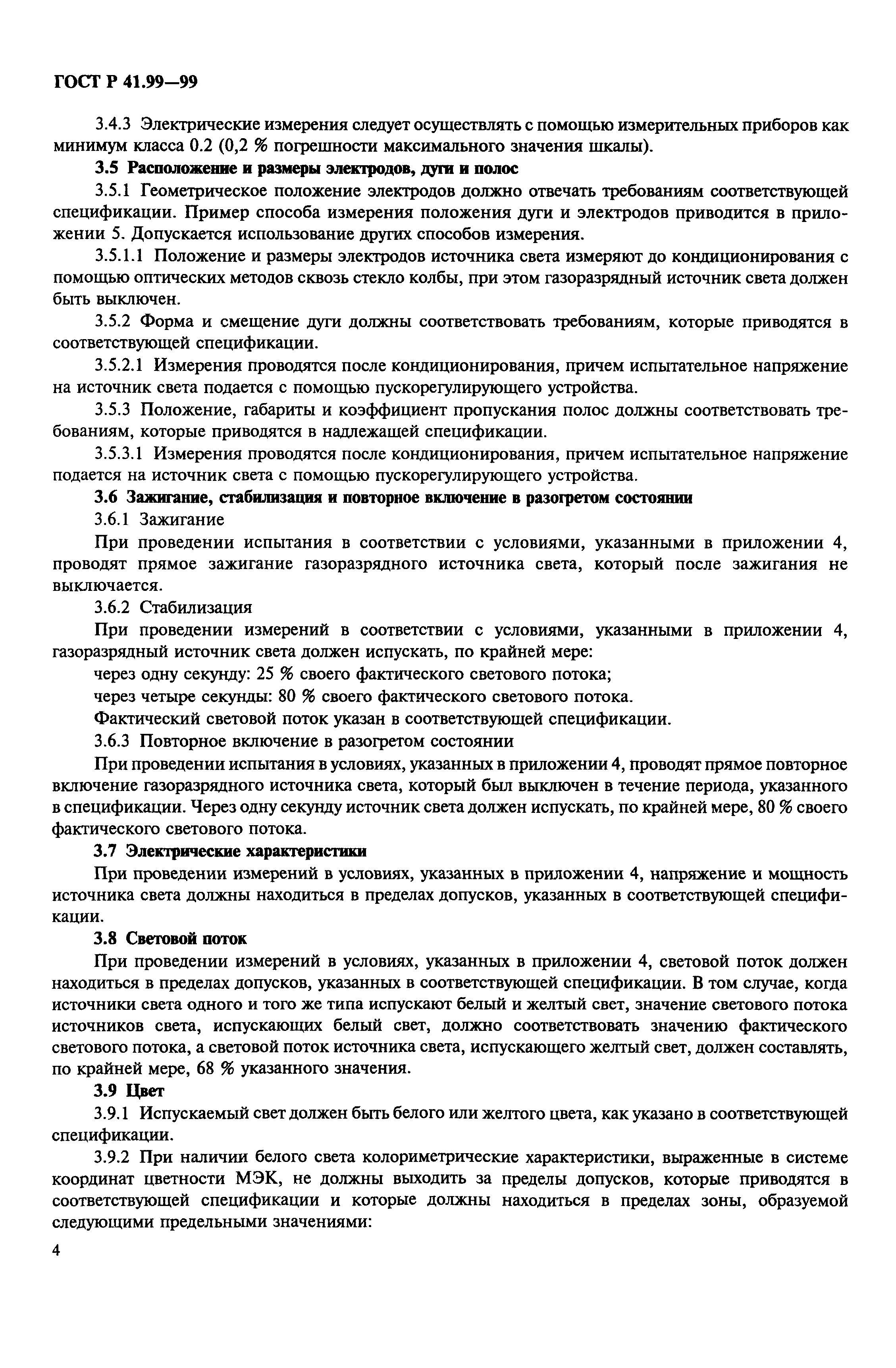 ГОСТ Р 41.99—99

3.4.3 Электрические измерения следует осуществлять с помощью измерительных приборов как минимум класса 0.2 (0,2 % погрешности максимального значения шкалы).

3.5 Расположение и размеры электродов, дуги и полос

3.5.1 Геометрическое положение электродов должно отвечать требованиям соответствующей спецификации. Пример способа измерения положения дуги и электродов приводится в приложении 5. Допускается использование других способов измерения.

3.5.1.1 Положение и размеры электродов источника света измеряют до кондиционирования с помощью оптических методов сквозь стекло колбы, при этом газоразрядный источник света должен быть выключен.

3.5.2 Форма и смещение дуги должны соответствовать требованиям, которые приводятся в соответствующей спецификации.

3.5.2.1 Измерения проводятся после кондиционирования, причем испытательное напряжение на источник света подается с помощью пускорегулирующего устройства.

3.5.3 Положение, габариты и коэффициент пропускания полос должны соответствовать требованиям, которые приводятся в надлежащей спецификации.

3.5.3.1 Измерения проводятся после кондиционирования, причем испытательное напряжение подается на источник света с помощью пускорегулирующего устройства.

3.6 Зажигание, стабилизация и повторное включение в разогретом состоянии

3.6.1 Зажигание

При проведении испытания в соответствии с условиями, указанными в приложении 4, проводят прямое зажигание газоразрядного источника света, который после зажигания не выключается.

3.6.2 Стабилизация

При проведении измерений в соответствии с условиями, указанными в приложении 4, газоразрядный источник света должен испускать, по крайней мере:

через одну секунду: 25 % своего фактического светового потока;

через четыре секунды: 80 % своего фактического светового потока.

Фактический световой поток указан в соответствующей спецификации.

3.6.3 Повторное включение в разогретом состоянии

При проведении испытания в условиях, указанных в приложении 4, проводят прямое повторное включение газоразрядного источника света, который был выключен в течение периода, указанного в спецификации. Через одну секунду источник света должен испускать, по крайней мере, 80 % своего фактического светового потока.

3.7 Электрические характеристики

При проведении измерений в условиях, указанных в приложении 4, напряжение и мощность источника света должны находиться в пределах допусков, указанных в соответствующей спецификации.

3.8 Световой поток

При проведении измерений в условиях, указанных в приложении 4, световой поток должен находиться в пределах допусков, указанных в соответствующей спецификации. В том случае, когда источники света одного и того же типа испускают белый и желтый свет, значение светового потока источников света, испускающих белый свет, должно соответствовать значению фактического светового потока, а световой поток источника света, испускающего желтый свет, должен составлять, по крайней мере, 68 % указанного значения.

3.9 Цвет

3.9.1 Испускаемый свет должен быть белого или желтого цвета, как указано в соответствующей спецификации.

3.9.2 При наличии белого света колориметрические характеристики, выраженные в системе координат цветности МЭК, не должны выходить за пределы допусков, которые приводятся в соответствующей спецификации и которые должны находиться в пределах зоны, образуемой следующими предельными значениями:

4